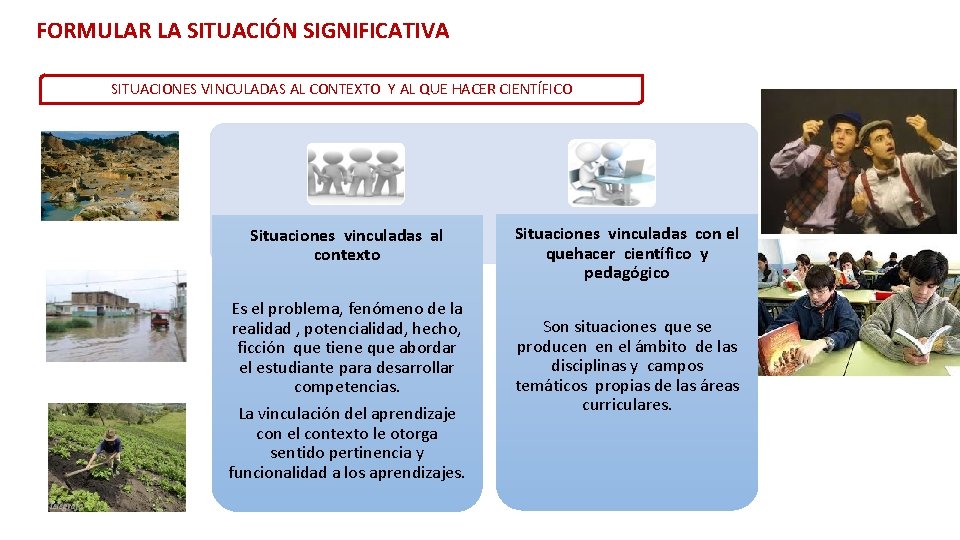 FORMULAR LA SITUACIÓN SIGNIFICATIVA

SITUACIONES VINCULADAS AL CONTEXTO Y AL QUE HACER CIENTÍFICO

Situaciones vinculadas al contexto

Es el problema, fenómeno de la realidad , potencialidad, hecho, ficción que tiene que abordar el estudiante para desarrollar competencias.

La vinculación del aprendizaje con el contexto le otorga sentido pertinencia y funcionalidad a los aprendizajes.

Situaciones vinculadas con el quehacer científico y pedagógico

Son situaciones que se producen en el ámbito de las disciplinas y campos temáticos propias de las áreas curriculares.